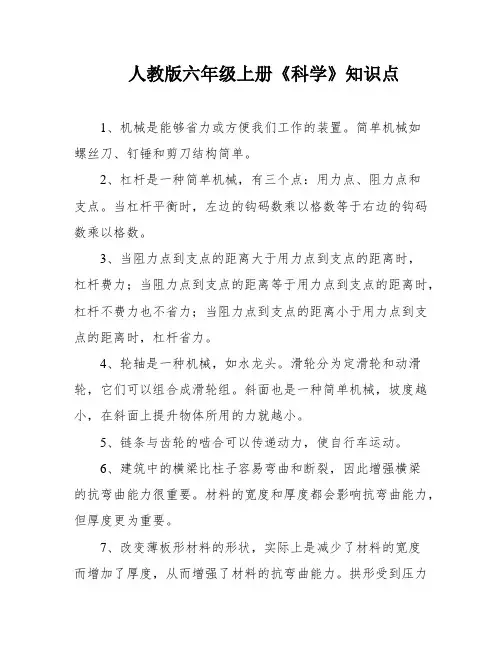 人教版六年级上册《科学》知识点

1、机械是能够省力或方便我们工作的装置。简单机械如螺丝刀、钉锤和剪刀结构简单。

2、杠杆是一种简单机械，有三个点：用力点、阻力点和支点。当杠杆平衡时，左边的钩码数乘以格数等于右边的钩码数乘以格数。

3、当阻力点到支点的距离大于用力点到支点的距离时，杠杆费力；当阻力点到支点的距离等于用力点到支点的距离时，杠杆不费力也不省力；当阻力点到支点的距离小于用力点到支点的距离时，杠杆省力。

4、轮轴是一种机械，如水龙头。滑轮分为定滑轮和动滑轮，它们可以组合成滑轮组。斜面也是一种简单机械，坡度越小，在斜面上提升物体所用的力就越小。

5、链条与齿轮的啮合可以传递动力，使自行车运动。

6、建筑中的横梁比柱子容易弯曲和断裂，因此增强横梁的抗弯曲能力很重要。材料的宽度和厚度都会影响抗弯曲能力，但厚度更为重要。

7、改变薄板形材料的形状，实际上是减少了材料的宽度而增加了厚度，从而增强了材料的抗弯曲能力。拱形受到压力